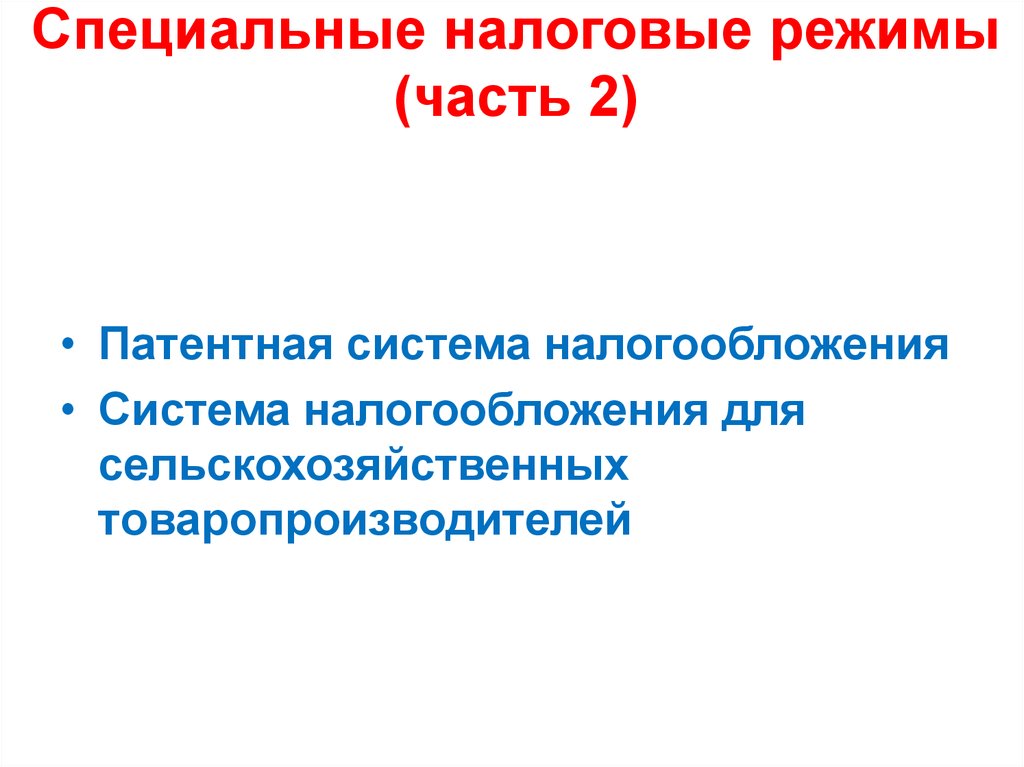 Специальные налоговые режимы (часть 2)

• Патентная система налогообложения
• Система налогообложения для сельскохозяйственных товаропроизводителей